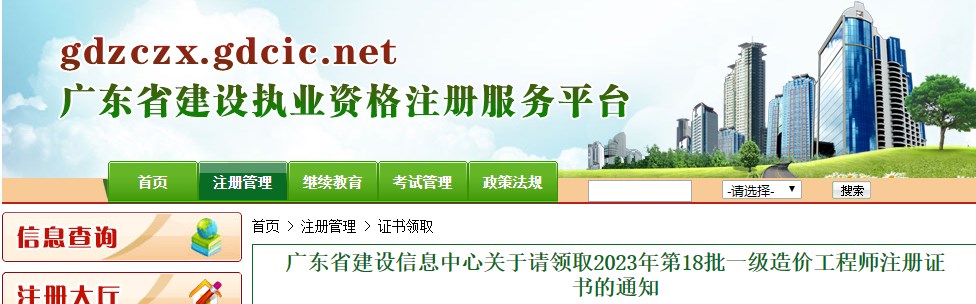 gdzczx.gdcic.net
广东省建设执业资格注册服务平台

首页 注册管理 继续教育 考试管理 政策法规

-请选择- 搜索

信息查询

注册大厅

首页 > 注册管理 > 证书领取

广东省建设信息中心关于请领取2023年第18批一级造价工程师注册证书的通知